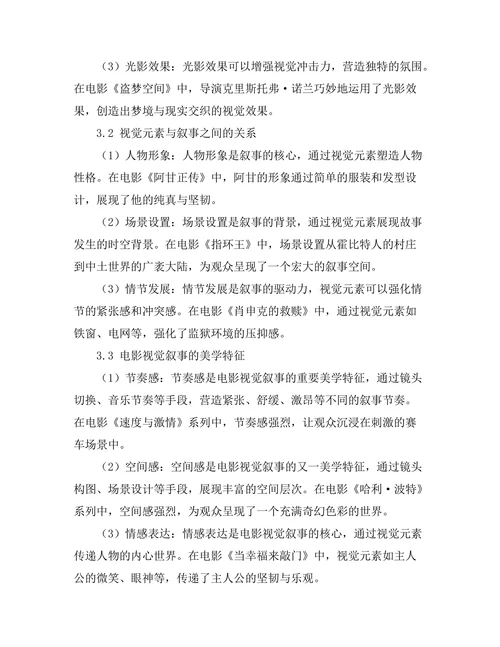 （3）光影效果：光影效果可以增强视觉冲击力，营造独特的氛围。在电影《盗梦空间》中，导演克里斯托弗·诺兰巧妙地运用了光影效果，创造出梦境与现实交织的视觉效果。

3.2 视觉元素与叙事之间的关系

（1）人物形象：人物形象是叙事的核心，通过视觉元素塑造人物性格。在电影《阿甘正传》中，阿甘的形象通过简单的服装和发型设计，展现了他的纯真与坚韧。

（2）场景设置：场景设置是叙事的背景，通过视觉元素展现故事发生的时空背景。在电影《指环王》中，场景设置从霍比特人的村庄到中土世界的广袤大陆，为观众呈现了一个宏大的叙事空间。

（3）情节发展：情节发展是叙事的驱动力，视觉元素可以强化情节的紧张感和冲突感。在电影《肖申克的救赎》中，通过视觉元素如铁窗、电网等，强化了监狱环境的压抑感。

3.3 电影视觉叙事的美学特征

（1）节奏感：节奏感是电影视觉叙事的重要美学特征，通过镜头切换、音乐节奏等手段，营造紧张、舒缓、激昂等不同的叙事节奏。在电影《速度与激情》系列中，节奏感强烈，让观众沉浸在刺激的赛车场景中。

（2）空间感：空间感是电影视觉叙事的又一美学特征，通过镜头构图、场景设计等手段，展现丰富的空间层次。在电影《哈利·波特》系列中，空间感强烈，为观众呈现了一个充满奇幻色彩的世界。

（3）情感表达：情感表达是电影视觉叙事的核心，通过视觉元素传递人物的内心世界。在电影《当幸福来敲门》中，视觉元素如主人公的微笑、眼神等，传递了主人公的坚韧与乐观。